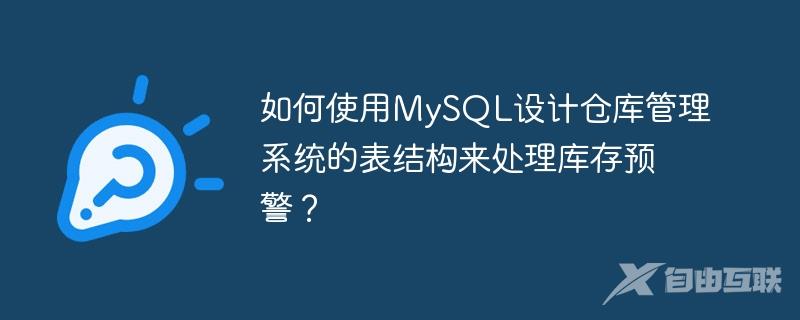 如何使用MySQL设计仓库管理系统的表结构来处理库存预警？

自由互联